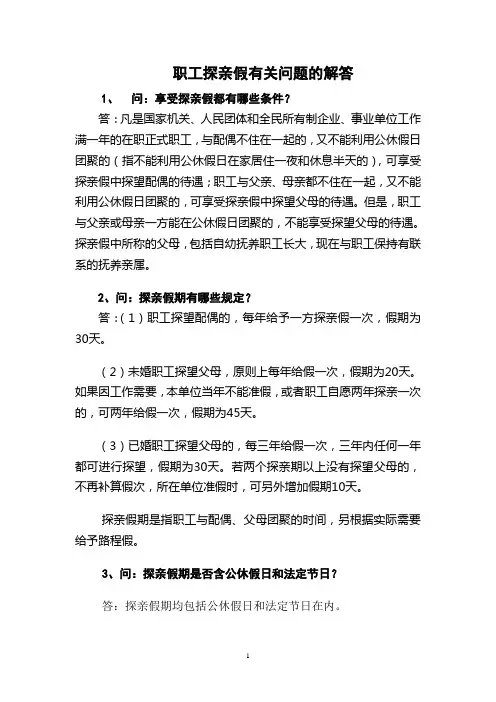 职工探亲假有关问题的解答

1、 问：享受探亲假都有哪些条件？

答：凡是国家机关、人民团体和全民所有制企业、事业单位工作满一年的在职正式职工，与配偶不住在一起的，又不能利用公休假日团聚的（指不能利用公休假日在家居住一夜和休息半天的），可享受探亲假中探望配偶的待遇；职工与父亲、母亲都不住在一起，又不能利用公休假日团聚的，可享受探亲假中探望父母的待遇。但是，职工与父亲或母亲一方能在公休假日团聚的，不能享受探望父母的待遇。探亲假中所称的父母，包括自幼抚养职工长大，现在与职工保持有联系的抚养亲属。

2、问：探亲假期有哪些规定？

答：（1）职工探望配偶的，每年给予一方探亲假一次，假期为30天。

（2）未婚职工探望父母，原则上每年给假一次，假期为20天。如果因工作需要，本单位当年不能准假，或者职工自愿两年探亲一次的，可两年给假一次，假期为45天。

（3）已婚职工探望父母的，每三年给假一次，三年内任何一年都可进行探望，假期为30天。若两个探亲期以上没有探望父母的，不再补算假次，所在单位准假时，可另外增加假期10天。

探亲假期是指职工与配偶、父母团聚的时间，另根据实际需要给予路程假。

3、问：探亲假期是否含公休假日和法定节日？

答：探亲假期均包括公休假日和法定节日在内。

1